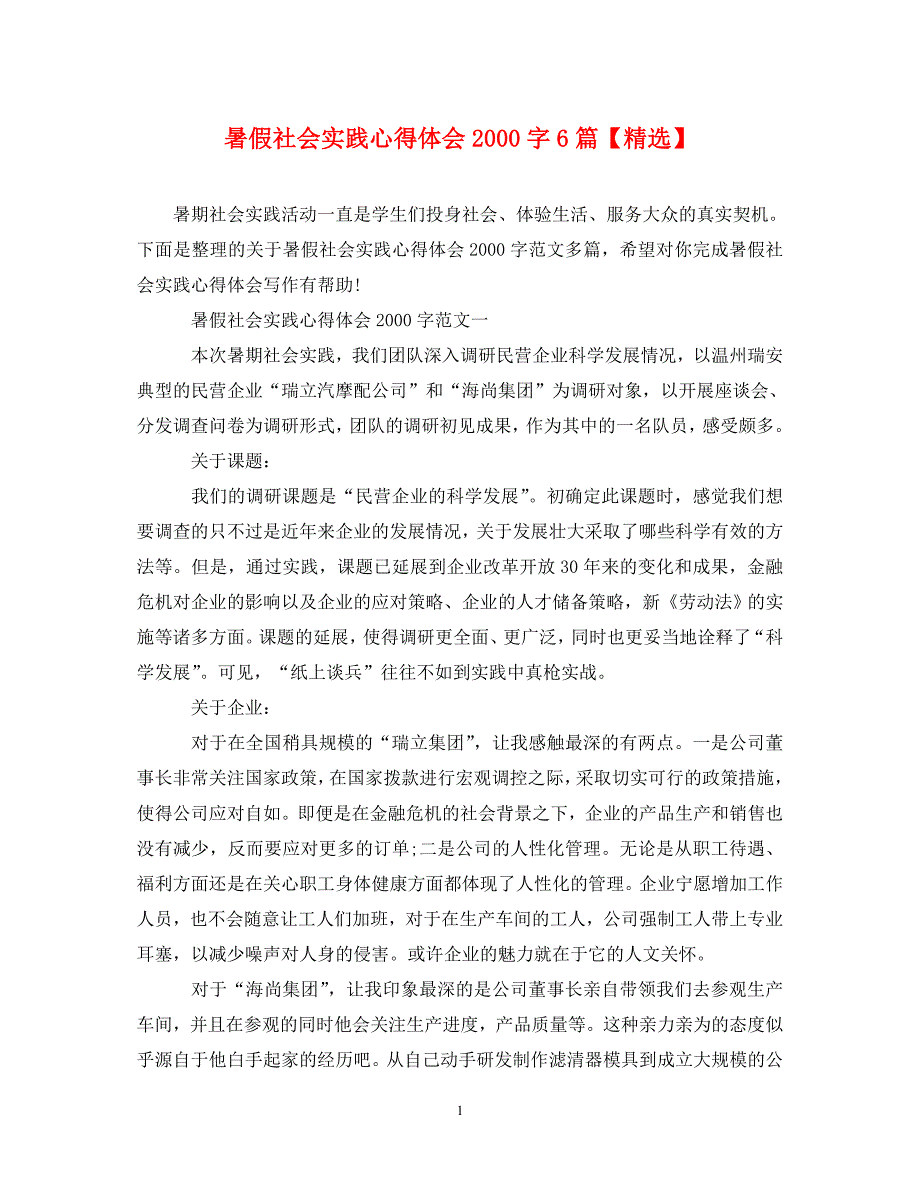 暑假社会实践心得体会 2000 字 6 篇【精选】

暑期社会实践活动一直是学生们投身社会、体验生活、服务大众的真实契机。下面是整理的关于暑假社会实践心得体会 2000 字范文多篇，希望对你完成暑假社会实践心得体会写作有帮助!

暑假社会实践心得体会 2000 字范文一

本次暑期社会实践，我们团队深入调研民营企业科学发展情况，以温州瑞安典型的民营企业“瑞立汽摩配公司”和“海尚集团”为调研对象，以开展座谈会、分发调查问卷为调研形式，团队的调研初见成果，作为其中的一名队员，感受颇多。

关于课题：

我们的调研课题是“民营企业的科学发展”。初确定此课题时，感觉我们想要调查的只不过是近年来企业的发展情况，关于发展壮大采取了哪些科学有效的方法等。但是，通过实践，课题已延展到企业改革开放 30 年来的变化和成果，金融危机对企业的影响以及企业的应对策略、企业的人才储备策略，新《劳动法》的实施等诸多方面。课题的延展，使得调研更全面、更广泛，同时也更妥当地诠释了“科学发展”。可见，“纸上谈兵”往往不如到实践中真枪实战。

关于企业：

对于在全国稍具规模的“瑞立集团”，让我感触最深的有两点。一是公司董事长非常关注国家政策，在国家拨款进行宏观调控之际，采取切实可行的政策措施，使得公司应对自如。即便是在金融危机的社会背景之下，企业的产品生产和销售也没有减少，反而要应对更多的订单;二是公司的人性化管理。无论是从职工待遇、福利方面还是在关心职工身体健康方面都体现了人性化的管理。企业宁愿增加工作人员，也不会随意让工人们加班，对于在生产车间的工人，公司强制工人带上专业耳塞，以减少噪声对人身的侵害。或许企业的魅力就在于它的人文关怀。

对于“海尚集团”，让我印象最深的是公司董事长亲自带领我们去参观生产车间，并且在参观的同时他会关注生产进度，产品质量等。这种亲力亲为的态度似乎源自于他白手起家的经历吧。从自己动手研发制作滤清器模具到成立大规模的公

1